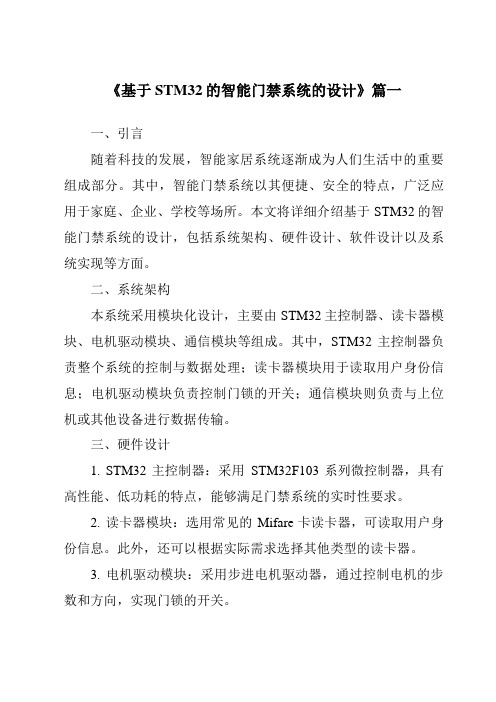 《基于 STM32 的智能门禁系统的设计》篇一

一、引言

随着科技的发展，智能家居系统逐渐成为人们生活中的重要组成部分。其中，智能门禁系统以其便捷、安全的特点，广泛应用于家庭、企业、学校等场所。本文将详细介绍基于 STM32 的智能门禁系统的设计，包括系统架构、硬件设计、软件设计以及系统实现等方面。

二、系统架构

本系统采用模块化设计，主要由 STM32 主控制器、读卡器模块、电机驱动模块、通信模块等组成。其中，STM32 主控制器负责整个系统的控制与数据处理；读卡器模块用于读取用户身份信息；电机驱动模块负责控制门锁的开关；通信模块则负责与上位机或其他设备进行数据传输。

三、硬件设计

1. STM32 主控制器：采用 STM32F103 系列微控制器，具有高性能、低功耗的特点，能够满足门禁系统的实时性要求。

2. 读卡器模块：选用常见的 Mifare 卡读卡器，可读取用户身份信息。此外，还可以根据实际需求选择其他类型的读卡器。

3. 电机驱动模块：采用步进电机驱动器，通过控制电机的步数和方向，实现门锁的开关。